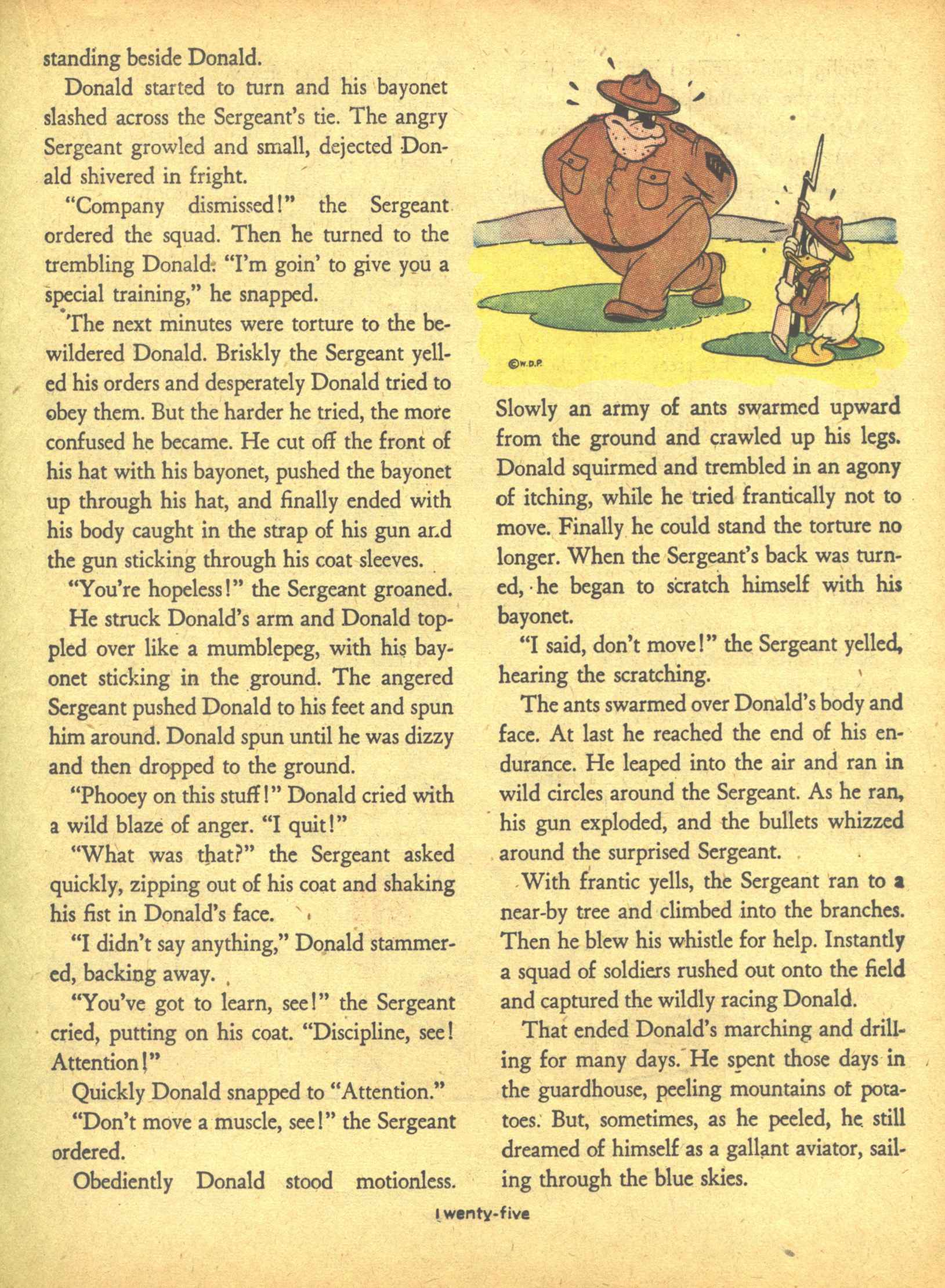 standing beside Donald.

Donald started to turn and his bayonet slashed across the Sergeant's tie. The angry Sergeant growled and small, dejected Donald shivered in fright.

"Company dismissed!" the Sergeant ordered the squad. Then he turned to the trembling Donald. "I'm goin' to give you a special training," he snapped.

The next minutes were torture to the bewildered Donald. Briskly the Sergeant yelled his orders and desperately Donald tried to obey them. But the harder he tried, the more confused he became. He cut off the front of his hat with his bayonet, pushed the bayonet up through his hat, and finally ended with his body caught in the strap of his gun and the gun sticking through his coat sleeves.

"You're hopeless!" the Sergeant groaned.

He struck Donald's arm and Donald toppled over like a mumblepeg, with his bayonet sticking in the ground. The angered Sergeant pushed Donald to his feet and spun him around. Donald spun until he was dizzy and then dropped to the ground.

"Phooey on this stuff!" Donald cried with a wild blaze of anger. "I quit!"

"What was that?" the Sergeant asked quickly, zipping out of his coat and shaking his fist in Donald's face.

"I didn't say anything," Donald stammered, backing away.

"You've got to learn, see!" the Sergeant cried, putting on his coat. "Discipline, see! Attention!"

Quickly Donald snapped to "Attention."

"Don't move a muscle, see!" the Sergeant ordered.

Obediently Donald stood motionless.

©W.D.P.

Slowly an army of ants swarmed upward from the ground and crawled up his legs. Donald squirmed and trembled in an agony of itching, while he tried frantically not to move. Finally he could stand the torture no longer. When the Sergeant's back was turned, he began to scratch himself with his bayonet.

"I said, don't move!" the Sergeant yelled, hearing the scratching.

The ants swarmed over Donald's body and face. At last he reached the end of his endurance. He leaped into the air and ran in wild circles around the Sergeant. As he ran, his gun exploded, and the bullets whizzed around the surprised Sergeant.

With frantic yells, the Sergeant ran to a near-by tree and climbed into the branches. Then he blew his whistle for help. Instantly a squad of soldiers rushed out onto the field and captured the wildly racing Donald.

That ended Donald's marching and drilling for many days. He spent those days in the guardhouse, peeling mountains of potatoes. But, sometimes, as he peeled, he still dreamed of himself as a gallant aviator, sailing through the blue skies.

twenty-five